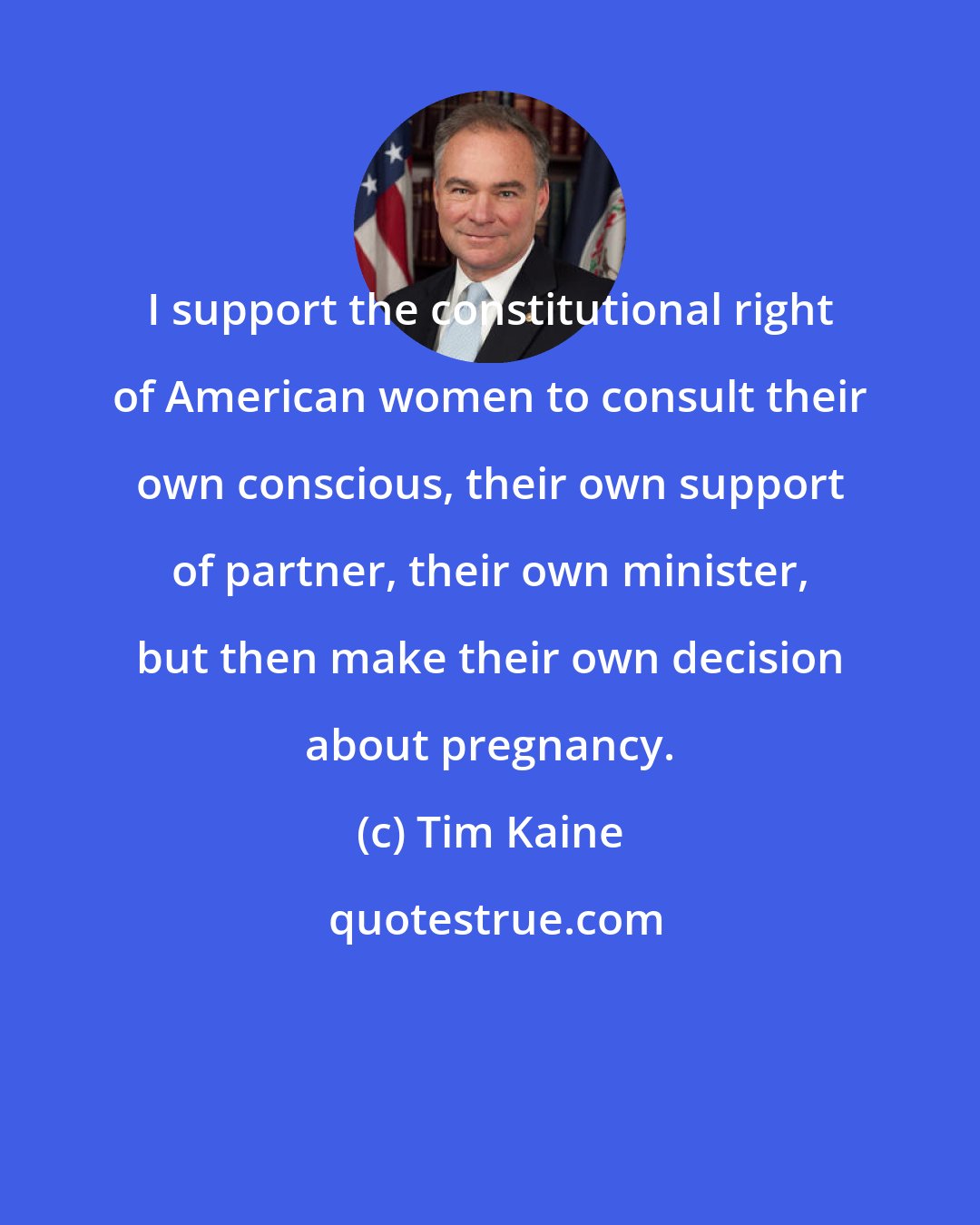 I support the constitutional right of American women to consult their own conscious, their own support of partner, their own minister, but then make their own decision about pregnancy.

(c) Tim Kaine

quotestrue.com